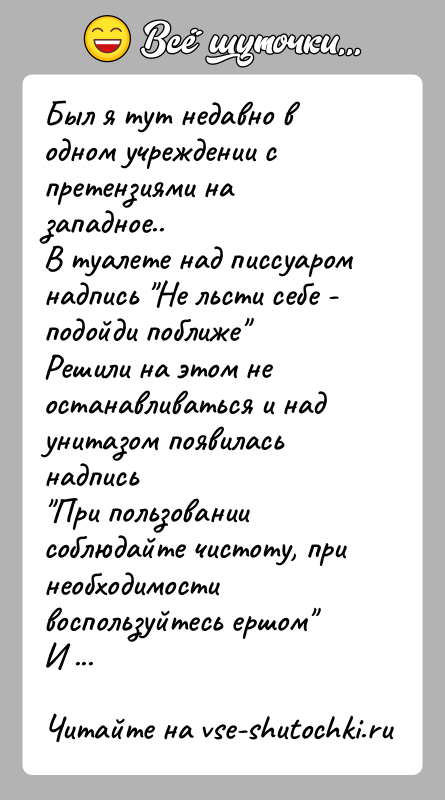 Всё шуточки...

Был я тут недавно в одном учреждении с претензиями на западное..
В туалете над писсуаром надпись "Не льсти себе - подойди поближе"
Решили на этом не останавливаться и над унитазом появилась надпись
"При пользовании соблюдайте чистоту, при необходимости воспользуйтесь ершом"
И ...

Читайте на vse-shutochki.ru